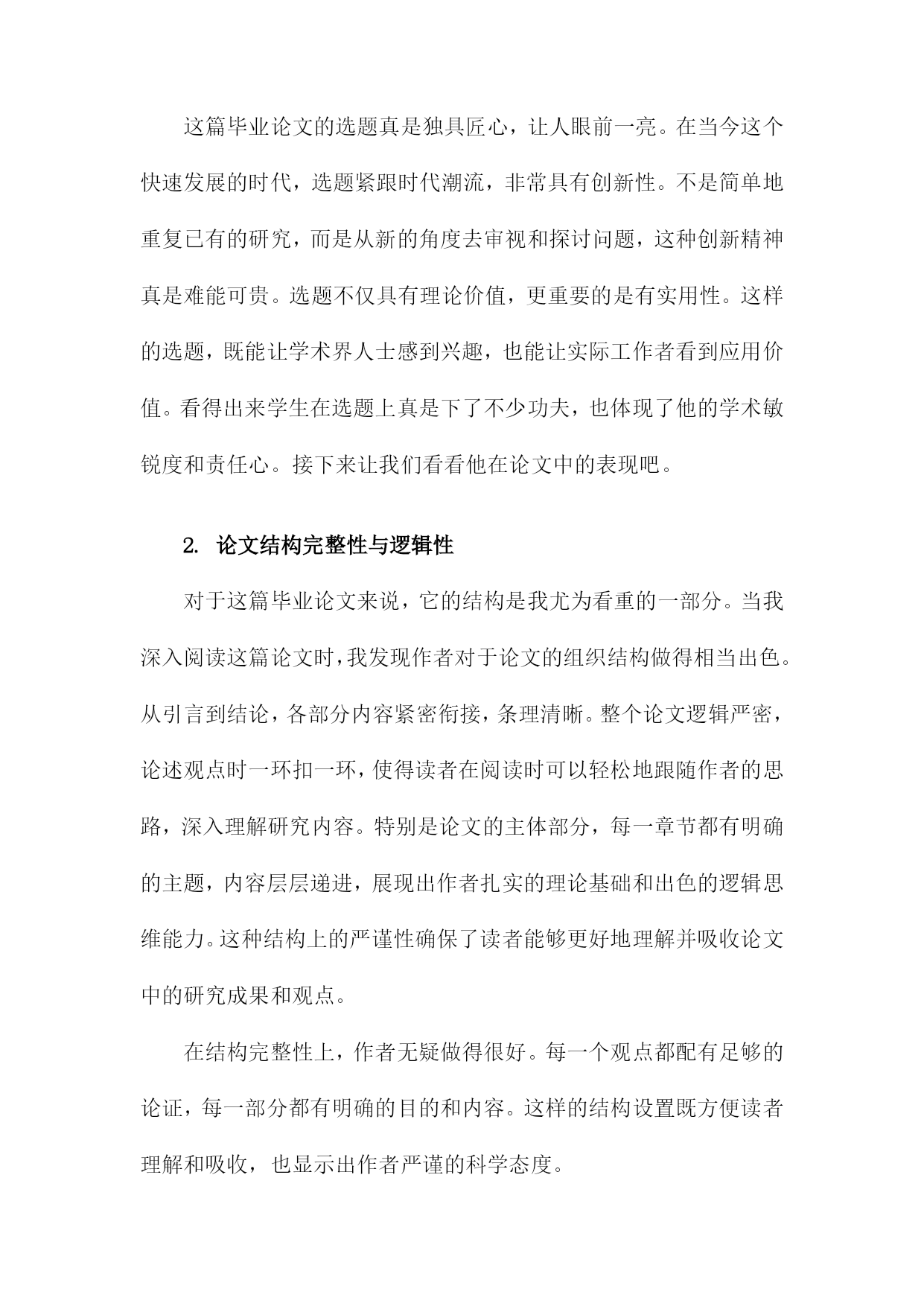 这篇毕业论文的选题真是独具匠心，让人眼前一亮。在当今这个快速发展的时代，选题紧跟时代潮流，非常具有创新性。不是简单地重复已有的研究，而是从新的角度去审视和探讨问题，这种创新精神真是难能可贵。选题不仅具有理论价值，更重要的是有实用性。这样的选题，既能让学术界人士感到兴趣，也能让实际工作者看到应用价值。看得出来学生在选题上真是下了不少功夫，也体现了他的学术敏锐度和责任心。接下来让我们看看他在论文中的表现吧。

2. 论文结构完整性与逻辑性

对于这篇毕业论文来说，它的结构是我尤为看重的一部分。当我深入阅读这篇论文时，我发现作者对于论文的组织结构做得相当出色。从引言到结论，各部分内容紧密衔接，条理清晰。整个论文逻辑严密，论述观点时一环扣一环，使得读者在阅读时可以轻松地跟随作者的思路，深入理解研究内容。特别是论文的主体部分，每一章节都有明确的主题，内容层层递进，展现出作者扎实的理论基础和出色的逻辑思维能力。这种结构上的严谨性确保了读者能够更好地理解并吸收论文中的研究成果和观点。

在结构完整性上，作者无疑做得很好。每一个观点都配有足够的论证，每一部分都有明确的目的和内容。这样的结构设置既方便读者理解和吸收，也显示出作者严谨的科学态度。